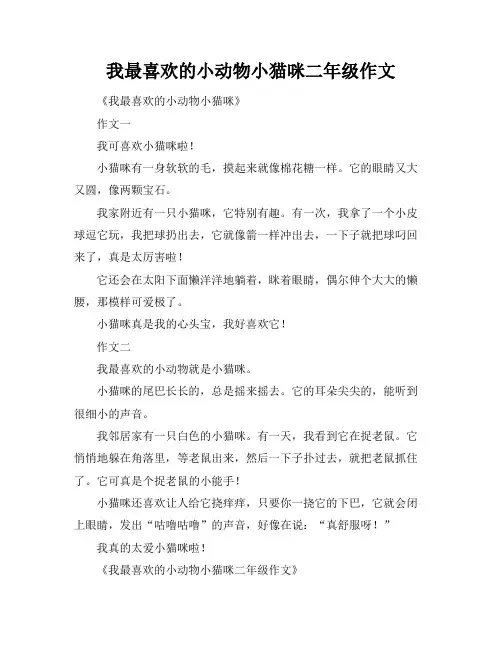 我最喜欢的小动物小猫咪二年级作文

《我最喜欢的小动物小猫咪》

作文一

我可喜欢小猫咪啦！

小猫咪有一身软软的毛，摸起来就像棉花糖一样。它的眼睛又大又圆，像两颗宝石。

我家附近有一只小猫咪，它特别有趣。有一次，我拿了一个小皮球逗它玩，我把球扔出去，它就像箭一样冲出去，一下子就把球叼回来了，真是太厉害啦！

它还会在太阳下面懒洋洋地躺着，眯着眼睛，偶尔伸个大大的懒腰，那模样可爱极了。

小猫咪真是我的心头宝，我好喜欢它！

作文二

我最喜欢的小动物就是小猫咪。

小猫咪的尾巴长长的，总是摇来摇去。它的耳朵尖尖的，能听到很细小的声音。

我邻居家有一只白色的小猫咪。有一天，我看到它在捉老鼠。它悄悄地躲在角落里，等老鼠出来，然后一下子扑过去，就把老鼠抓住了。它可真是个捉老鼠的小能手！

小猫咪还喜欢让人给它挠痒痒，只要你一挠它的下巴，它就会闭上眼睛，发出“咕噜咕噜”的声音，好像在说：“真舒服呀！”

我真的太爱小猫咪啦！

《我最喜欢的小动物小猫咪二年级作文》